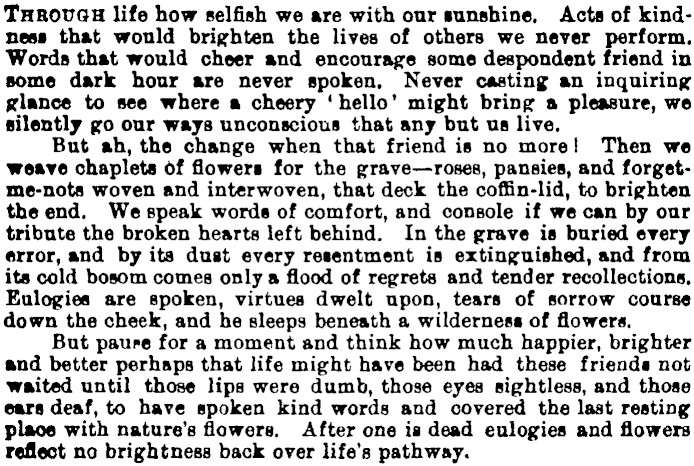 THROUGH life how selfish we are with our sunshine. Acts of kindness that would brighten the lives of others we never perform. Words that would cheer and encourage some despondent friend in some dark hour are never spoken. Never casting an inquiring glance to see where a cheery 'hello' might bring a pleasure, we silently go our ways unconscious that any but us live.

But ah, the change when that friend is no more! Then we weave chaplets of flowers for the grave—roses, pansies, and forget-me-nots woven and interwoven, that deck the coffin-lid, to brighten the end. We speak words of comfort, and console if we can by our tribute the broken hearts left behind. In the grave is buried every error, and by its dust every resentment is extinguished, and from its cold bosom comes only a flood of regrets and tender recollections. Eulogies are spoken, virtues dwelt upon, tears of sorrow course down the cheek, and he sleeps beneath a wilderness of flowers.

But pause for a moment and think how much happier, brighter and better perhaps that life might have been had these friends not waited until those lips were dumb, those eyes sightless, and those ears deaf, to have spoken kind words and covered the last resting place with nature's flowers. After one is dead eulogies and flowers reflect no brightness back over life's pathway.